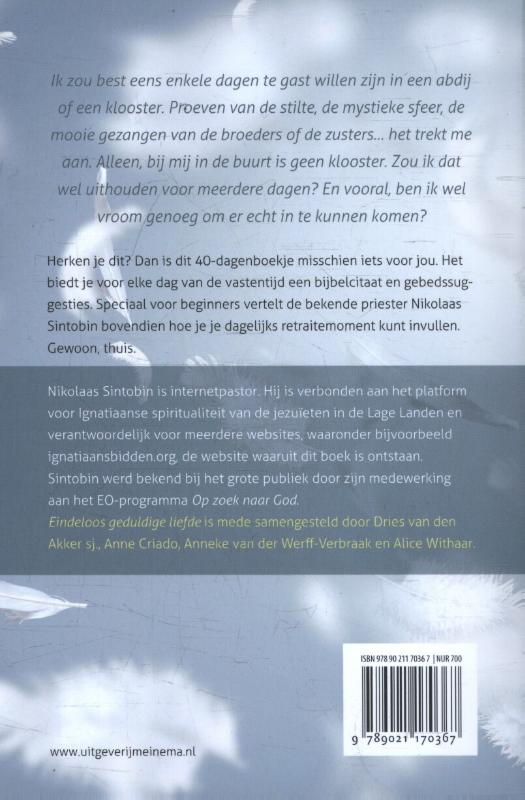 Ik zou best eens enkele dagen te gast willen zijn in een abdij of een klooster. Proeven van de stilte, de mystieke sfeer, de mooie gezangen van de broeders of de zusters... het trekt me aan. Alleen, bij mij in de buurt is geen klooster. Zou ik dat wel uithouden voor meerdere dagen? En vooral, ben ik wel vroom genoeg om er echt in te kunnen komen?

Herken je dit? Dan is dit 40-dagenboekje misschien iets voor jou. Het biedt je voor elke dag van de vastentijd een bijbelcitaat en gebedssuggesties. Speciaal voor beginners vertelt de bekende priester Nikolaas Sintobin bovendien hoe je je dagelijks retraitemoment kunt invullen. Gewoon, thuis.

Nikolaas Sintobin is internetpastor. Hij is verbonden aan het platform voor Ignatiaanse spiritualiteit van de jezuïeten in de Lage Landen en verantwoordelijk voor meerdere websites, waaronder bijvoorbeeld ignatiaansbidden.org, de website waaruit dit boek is ontstaan. Sintobin werd bekend bij het grote publiek door zijn medewerking aan het EO-programma Op zoek naar God.
Eindeloos geduldige liefde is mede samengesteld door Dries van den Akker sj., Anne Criado, Anneke van der Werff-Verbraak en Alice Withaar.

ISBN 978 90 211 7036 7 | NUR 700

9 789021 170367

www.uitgeverijmeinema.nl